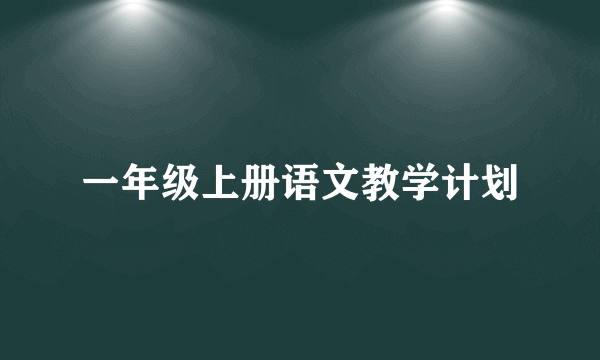 一年级上册语文教学计划